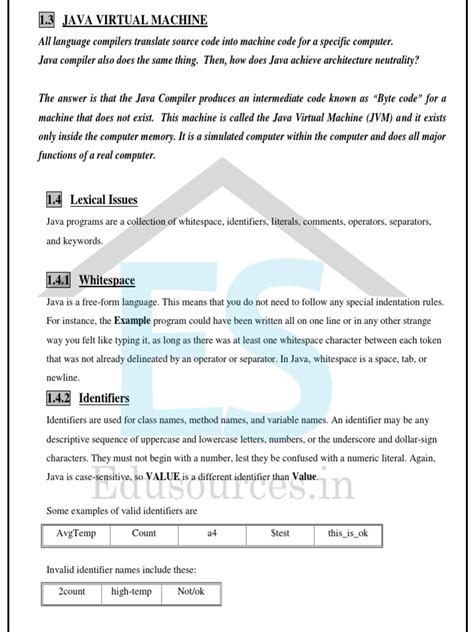 1.3 JAVA VIRTUAL MACHINE

All language compilers translate source code into machine code for a specific computer. Java compiler also does the same thing. Then, how does Java achieve architecture neutrality?

The answer is that the Java Compiler produces an intermediate code known as "Byte code" for a machine that does not exist. This machine is called the Java Virtual Machine (JVM) and it exists only inside the computer memory. It is a simulated computer within the computer and does all major functions of a real computer.

1.4 Lexical Issues

Java programs are a collection of whitespace, identifiers, literals, comments, operators, separators, and keywords.

1.4.1 Whitespace

Java is a free-form language. This means that you do not need to follow any special indentation rules. For instance, the Example program could have been written all on one line or in any other strange way you felt like typing it, as long as there was at least one whitespace character between each token that was not already delineated by an operator or separator. In Java, whitespace is a space, tab, or newline.

1.4.2 Identifiers

Identifiers are used for class names, method names, and variable names. An identifier may be any descriptive sequence of uppercase and lowercase letters, numbers, or the underscore and dollar-sign characters. They must not begin with a number, lest they be confused with a numeric literal. Again, Java is case-sensitive, so VALUE is a different identifier than Value.

Edusources.in

Some examples of valid identifiers are

| AvgTemp | Count | a4 | $test | this_is_ok |
|---|---|---|---|---|

Invalid identifier names include these:

| 2count | high-temp | Not/ok |
|---|---|---|